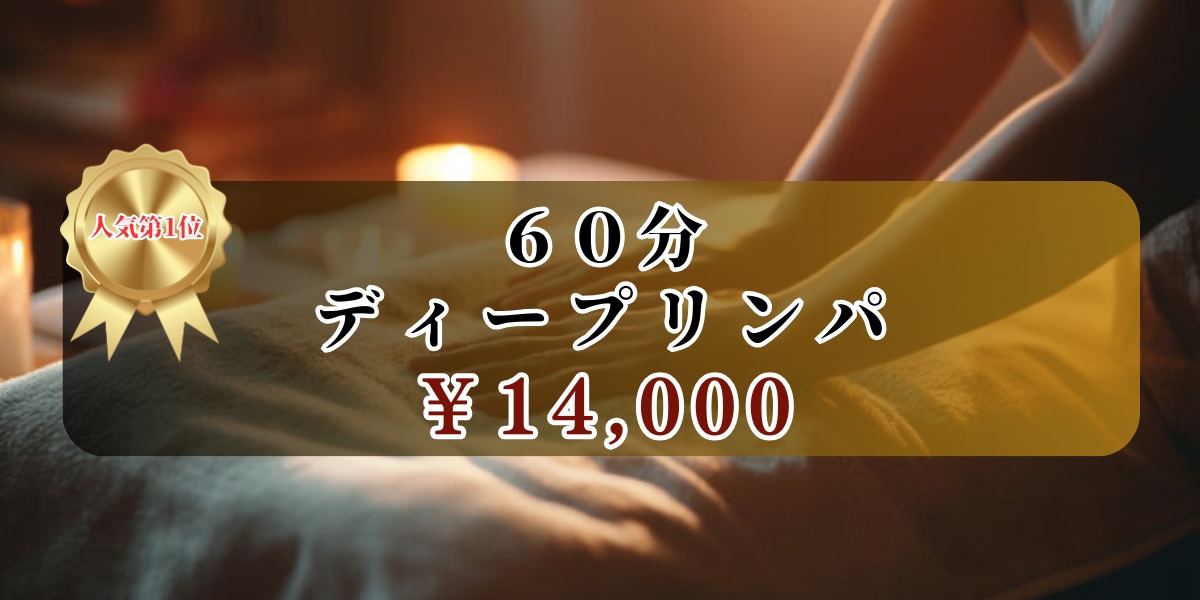 人気第1位

６０分
ディープリンパ
￥14,000